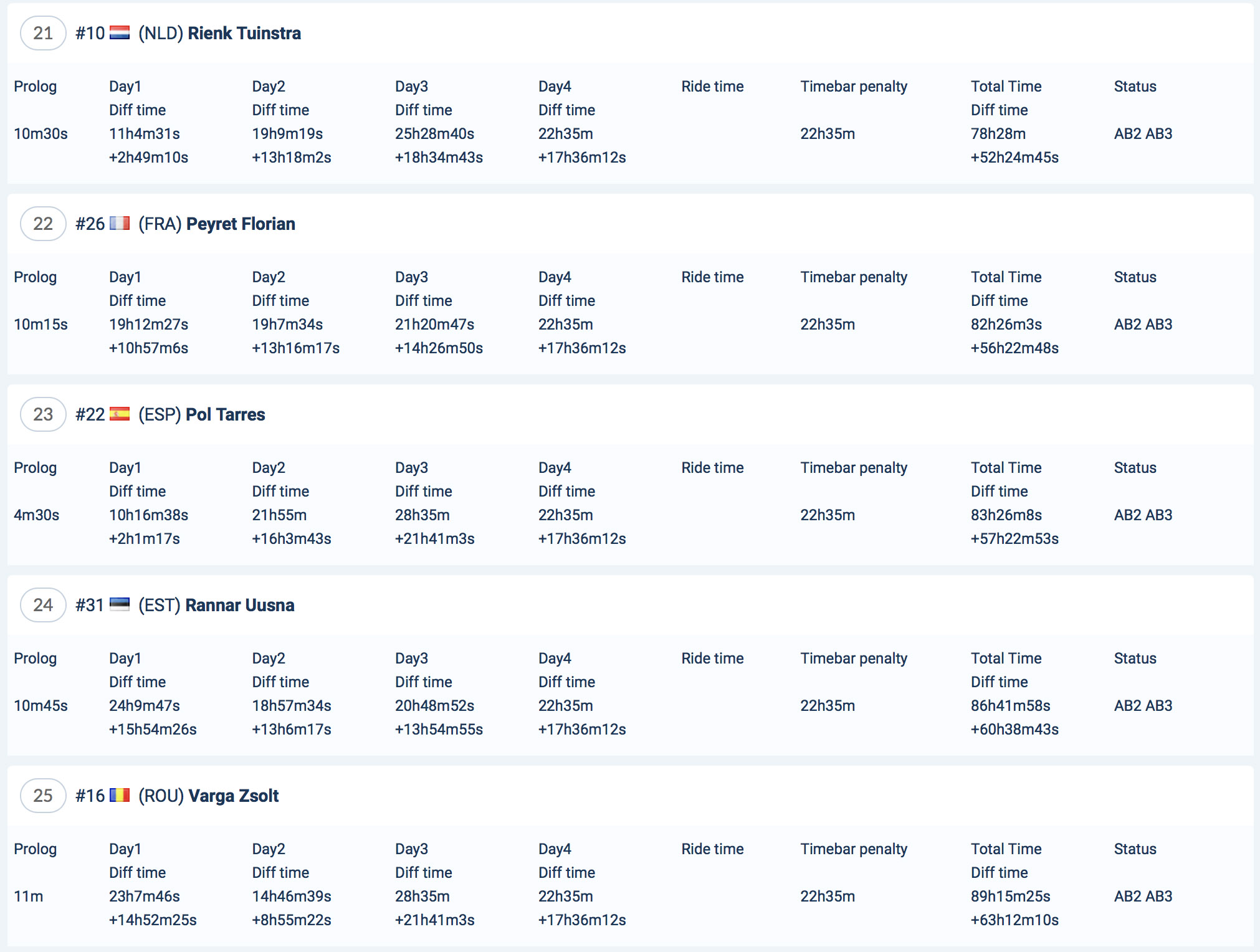 21 #10 (NLD) Rienk Tuinstra

| Prolog | Day1 Diff time | Day2 Diff time | Day3 Diff time | Day4 Diff time | Ride time | Timebar penalty | Total Time Diff time | Status |
|---|---|---|---|---|---|---|---|---|
| 10m30s | 11h4m31s +2h49m10s | 19h9m19s +13h18m2s | 25h28m40s +18h34m43s | 22h35m +17h36m12s | | 22h35m | 78h28m +52h24m45s | AB2 AB3 |

22 #26 (FRA) Peyret Florian

| Prolog | Day1 Diff time | Day2 Diff time | Day3 Diff time | Day4 Diff time | Ride time | Timebar penalty | Total Time Diff time | Status |
|---|---|---|---|---|---|---|---|---|
| 10m15s | 19h12m27s +10h57m6s | 19h7m34s +13h16m17s | 21h20m47s +14h26m50s | 22h35m +17h36m12s | | 22h35m | 82h26m3s +56h22m48s | AB2 AB3 |

23 #22 (ESP) Pol Tarres

| Prolog | Day1 Diff time | Day2 Diff time | Day3 Diff time | Day4 Diff time | Ride time | Timebar penalty | Total Time Diff time | Status |
|---|---|---|---|---|---|---|---|---|
| 4m30s | 10h16m38s +2h1m17s | 21h55m +16h3m43s | 28h35m +21h41m3s | 22h35m +17h36m12s | | 22h35m | 83h26m8s +57h22m53s | AB2 AB3 |

24 #31 (EST) Rannar Uusna

| Prolog | Day1 Diff time | Day2 Diff time | Day3 Diff time | Day4 Diff time | Ride time | Timebar penalty | Total Time Diff time | Status |
|---|---|---|---|---|---|---|---|---|
| 10m45s | 24h9m47s +15h54m26s | 18h57m34s +13h6m17s | 20h48m52s +13h54m55s | 22h35m +17h36m12s | | 22h35m | 86h41m58s +60h38m43s | AB2 AB3 |

25 #16 (ROU) Varga Zsolt

| Prolog | Day1 Diff time | Day2 Diff time | Day3 Diff time | Day4 Diff time | Ride time | Timebar penalty | Total Time Diff time | Status |
|---|---|---|---|---|---|---|---|---|
| 11m | 23h7m46s +14h52m25s | 14h46m39s +8h55m22s | 28h35m +21h41m3s | 22h35m +17h36m12s | | 22h35m | 89h15m25s +63h12m10s | AB2 AB3 |